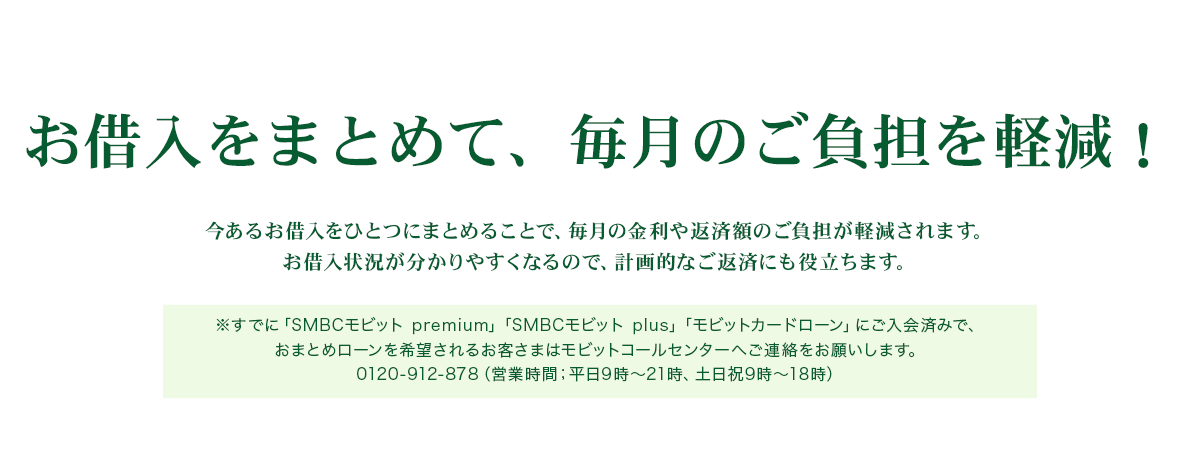 お借入をまとめて、毎月のご負担を軽減！

今あるお借入をひとつにまとめることで、毎月の金利や返済額のご負担が軽減されます。
お借入状況が分かりやすくなるので、計画的なご返済にも役立ちます。

※すでに「SMBCモビット premium」「SMBCモビット plus」「モビットカードローン」にご入会済みで、
おまとめローンを希望されるお客さまはモビットコールセンターへご連絡をお願いします。
0120-912-878（営業時間；平日9時～21時、土日祝9時～18時）